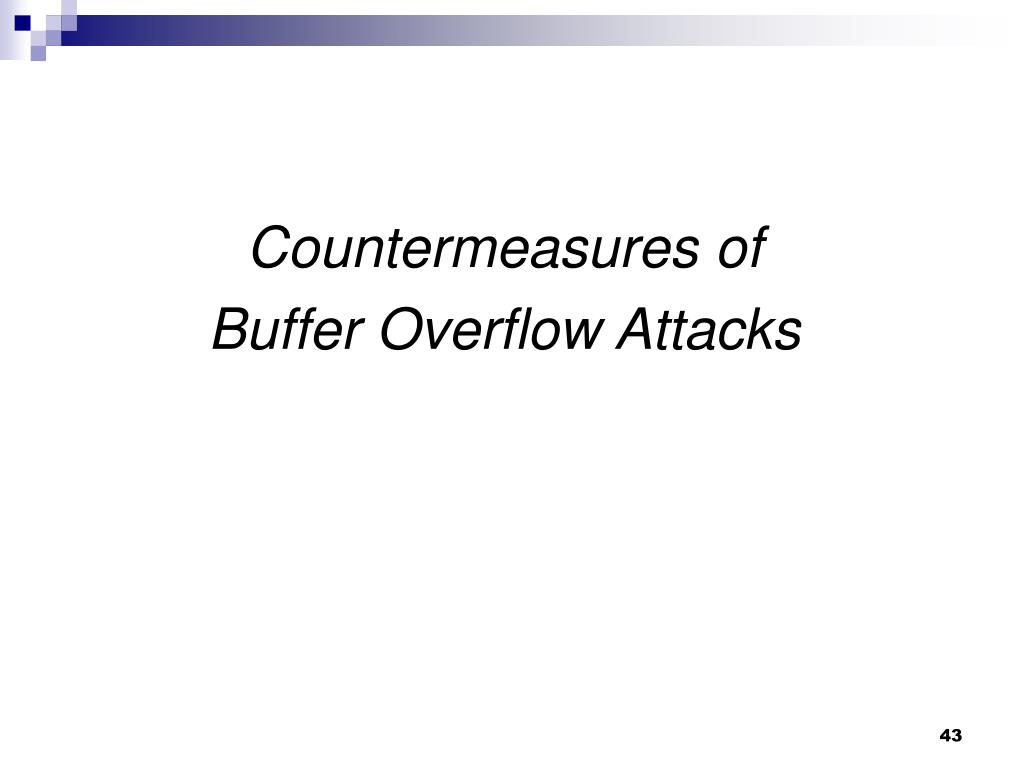 Countermeasures of
Buffer Overflow Attacks

43